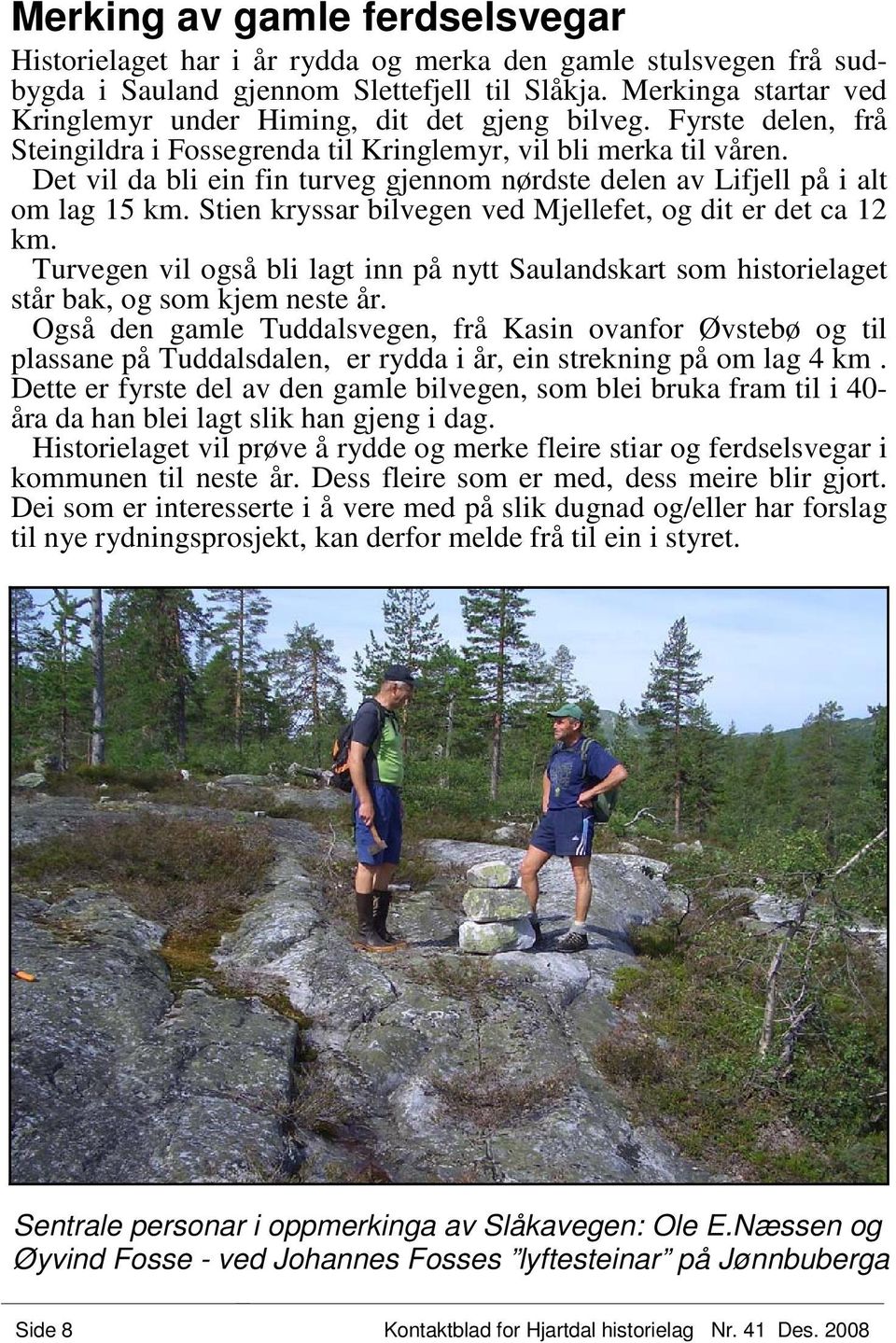 Merking av gamle ferdselsvegar

Historielaget har i år rydda og merka den gamle stulsvegen frå sudbygda i Sauland gjennom Slettefjell til Slåkja. Merkinga startar ved Kringlemyr under Himing, dit det gjeng bilveg. Fyrste delen, frå Steingildra i Fossegrenda til Kringlemyr, vil bli merka til våren.
Det vil da bli ein fin turveg gjennom nørdste delen av Lifjell på i alt om lag 15 km. Stien kryssar bilvegen ved Mjellefet, og dit er det ca 12 km.
Turvegen vil også bli lagt inn på nytt Saulandskart som historielaget står bak, og som kjem neste år.
Også den gamle Tuddalsvegen, frå Kasin ovanfor Øvstebø og til plassane på Tuddalsdalen, er rydda i år, ein strekning på om lag 4 km . Dette er fyrste del av den gamle bilvegen, som blei bruka fram til i 40-åra da han blei lagt slik han gjeng i dag.
Historielaget vil prøve å rydde og merke fleire stiar og ferdselsvegar i kommunen til neste år. Dess fleire som er med, dess meire blir gjort. Dei som er interesserte i å vere med på slik dugnad og/eller har forslag til nye rydningsprosjekt, kan derfor melde frå til ein i styret.

Sentrale personar i oppmerkinga av Slåkavegen: Ole E.Næssen og Øyvind Fosse - ved Johannes Fosses ”lyftesteinar” på Jønnbuberga

Side 8 Kontaktblad for Hjartdal historielag Nr. 41 Des. 2008